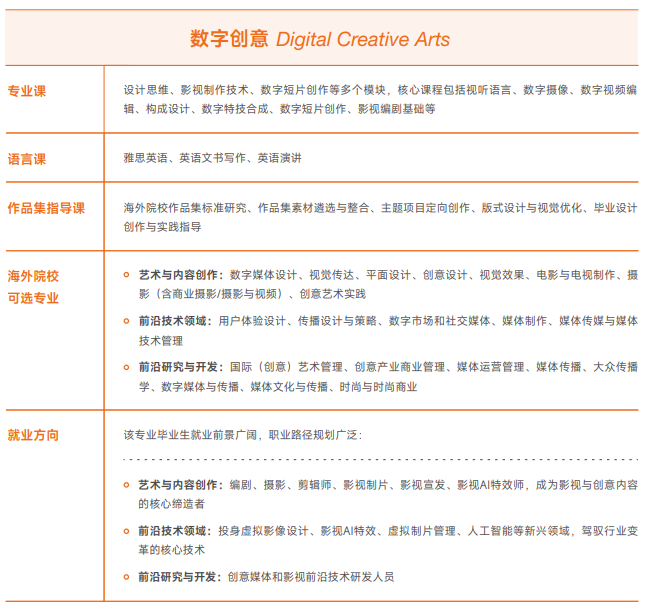 数字创意 Digital Creative Arts

| | |
|---|---|
| 专业课 | 设计思维、影视制作技术、数字短片创作等多个模块，核心课程包括视听语言、数字摄像、数字视频编辑、构成设计、数字特技合成、数字短片创作、影视编剧基础等 |
| 语言课 | 雅思英语、英语文书写作、英语演讲 |
| 作品集指导课 | 海外院校作品集标准研究、作品集素材遴选与整合、主题项目定向创作、版式设计与视觉优化、毕业设计创作与实践指导 |
| 海外院校可选专业 | 艺术与内容创作：数字媒体设计、视觉传达、平面设计、创意设计、视觉效果、电影与电视制作、摄影（含商业摄影/摄影与视频）、创意艺术实践<br>前沿技术领域：用户体验设计、传播设计与策略、数字市场和社交媒体、媒体制作、媒体传媒与媒体技术管理<br>前沿研究与开发：国际（创意）艺术管理、创意产业商业管理、媒体运营管理、媒体传播、大众传播学、数字媒体与传播、媒体文化与传播、时尚与时尚商业 |
| 就业方向 | 该专业毕业生就业前景广阔，职业路径规划广泛：<br>艺术与内容创作：编剧、摄影、剪辑师、影视制片、影视宣发、影视AI特效师，成为影视与创意内容的核心缔造者<br>前沿技术领域：投身虚拟影像设计、影视AI特效、虚拟制片管理、人工智能等新兴领域，驾驭行业变革的核心技术<br>前沿研究与开发：创意媒体和影视前沿技术研发人员 |